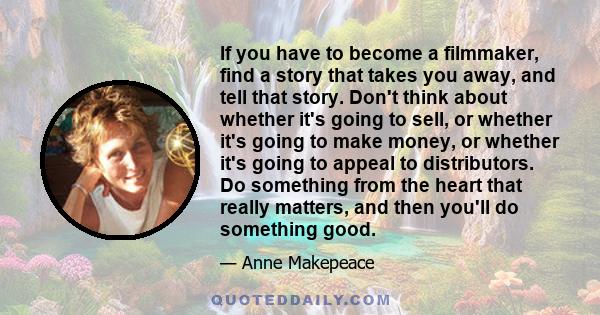 If you have to become a filmmaker, find a story that takes you away, and tell that story. Don't think about whether it's going to sell, or whether it's going to make money, or whether it's going to appeal to distributors. Do something from the heart that really matters, and then you'll do something good.

— Anne Makepeace

QUOTEDDAILY.COM